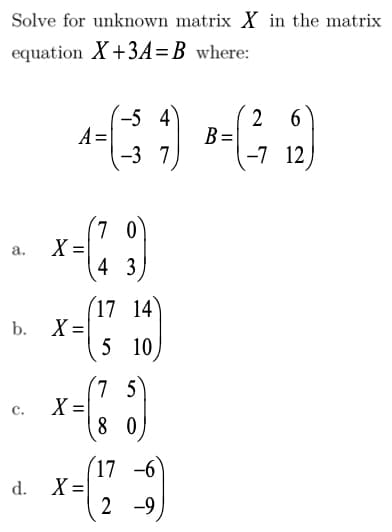 Solve for unknown matrix $X$ in the matrix equation $X+3A=B$ where:

$A=\begin{pmatrix} -5 & 4 \\ -3 & 7 \end{pmatrix}$ $B=\begin{pmatrix} 2 & 6 \\ -7 & 12 \end{pmatrix}$

a. $X=\begin{pmatrix} 7 & 0 \\ 4 & 3 \end{pmatrix}$

b. $X=\begin{pmatrix} 17 & 14 \\ 5 & 10 \end{pmatrix}$

c. $X=\begin{pmatrix} 7 & 5 \\ 8 & 0 \end{pmatrix}$

d. $X=\begin{pmatrix} 17 & -6 \\ 2 & -9 \end{pmatrix}$